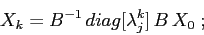 $X_k = B^{-1}\, diag[\lambda_j^k]\, B\, X_0$ ;